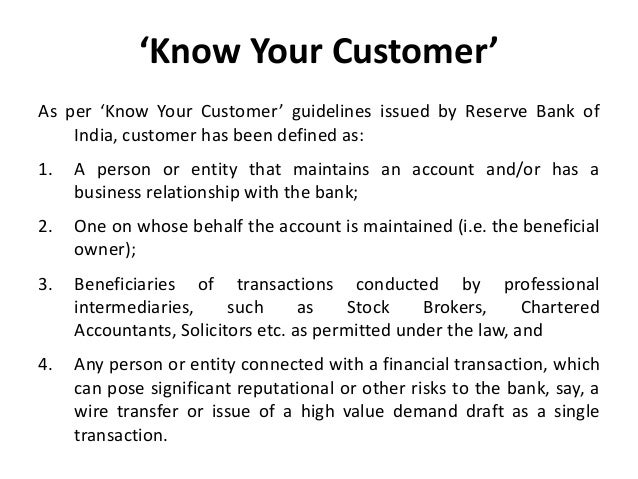 ‘Know Your Customer’

As per ‘Know Your Customer’ guidelines issued by Reserve Bank of India, customer has been defined as:

1. A person or entity that maintains an account and/or has a business relationship with the bank;

2. One on whose behalf the account is maintained (i.e. the beneficial owner);

3. Beneficiaries of transactions conducted by professional intermediaries, such as Stock Brokers, Chartered Accountants, Solicitors etc. as permitted under the law, and

4. Any person or entity connected with a financial transaction, which can pose significant reputational or other risks to the bank, say, a wire transfer or issue of a high value demand draft as a single transaction.